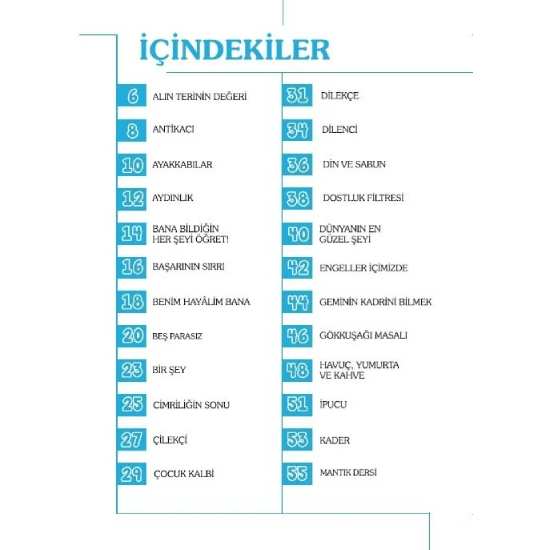 İÇİNDEKİLER

6 ALIN TERİNİN DEĞERİ
8 ANTİKACI
10 AYAKKABILAR
12 AYDINLIK
14 BANA BİLDİĞİN HER ŞEYİ ÖĞRET!
16 BAŞARININ SIRRI
18 BENİM HAYÂLİM BANA
20 BEŞ PARASIZ
23 BİR ŞEY
25 CİMRİLİĞİN SONU
27 ÇİLEKÇİ
29 ÇOCUK KALBİ

31 DİLEKÇE
34 DİLENCİ
36 DİN VE SABUN
38 DOSTLUK FİLTRESİ
40 DÜNYANIN EN GÜZEL ŞEYİ
42 ENGELLER İÇİMİZDE
44 GEMİNİN KADRİNİ BİLMEK
46 GÖKKUŞAĞI MASALI
48 HAVUÇ, YUMURTA VE KAHVE
51 İPUCU
53 KADER
55 MANTIK DERSİ